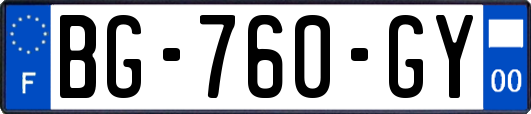 F
BG-760-GY
00